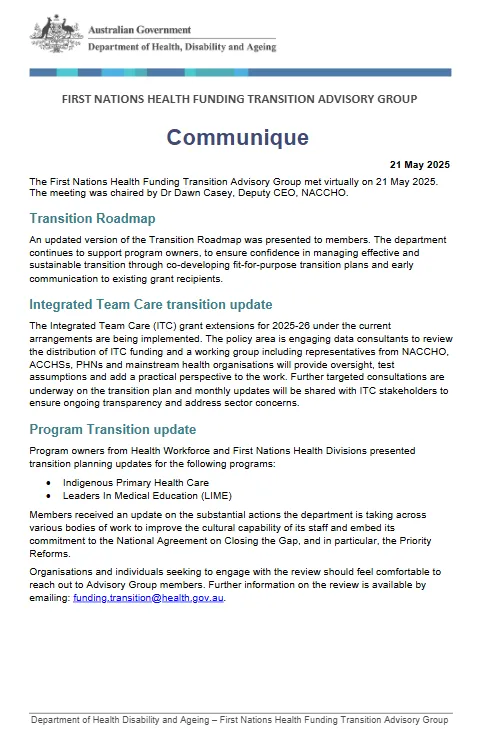 Australian Government
Department of Health, Disability and Ageing

FIRST NATIONS HEALTH FUNDING TRANSITION ADVISORY GROUP

Communique

21 May 2025

The First Nations Health Funding Transition Advisory Group met virtually on 21 May 2025. The meeting was chaired by Dr Dawn Casey, Deputy CEO, NACCHO.

Transition Roadmap

An updated version of the Transition Roadmap was presented to members. The department continues to support program owners, to ensure confidence in managing effective and sustainable transition through co-developing fit-for-purpose transition plans and early communication to existing grant recipients.

Integrated Team Care transition update

The Integrated Team Care (ITC) grant extensions for 2025-26 under the current arrangements are being implemented. The policy area is engaging data consultants to review the distribution of ITC funding and a working group including representatives from NACCHO, ACCHSs, PHNs and mainstream health organisations will provide oversight, test assumptions and add a practical perspective to the work. Further targeted consultations are underway on the transition plan and monthly updates will be shared with ITC stakeholders to ensure ongoing transparency and address sector concerns.

Program Transition update

Program owners from Health Workforce and First Nations Health Divisions presented transition planning updates for the following programs:

• Indigenous Primary Health Care
• Leaders In Medical Education (LIME)

Members received an update on the substantial actions the department is taking across various bodies of work to improve the cultural capability of its staff and embed its commitment to the National Agreement on Closing the Gap, and in particular, the Priority Reforms.

Organisations and individuals seeking to engage with the review should feel comfortable to reach out to Advisory Group members. Further information on the review is available by emailing: funding.transition@health.gov.au.

Department of Health Disability and Ageing – First Nations Health Funding Transition Advisory Group